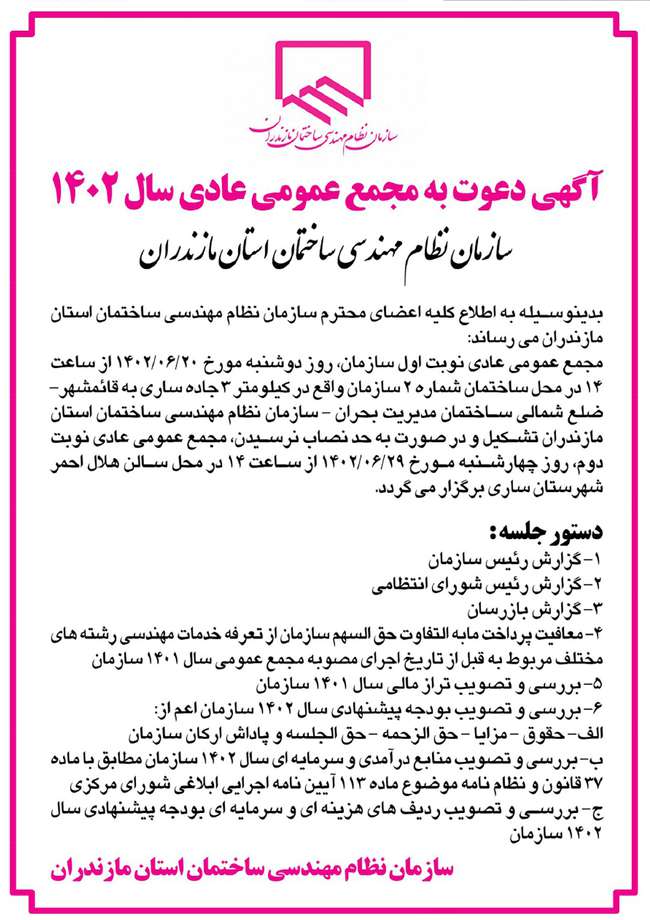 سازمان نظام مهندسی ساختمان مازندران

آگهی دعوت به مجمع عمومی عادی سال ۱۴۰۲

سازمان نظام مهندسی ساختمان استان مازندران

بدینوسیله به اطلاع کلیه اعضای محترم سازمان نظام مهندسی ساختمان استان مازندران می رساند:
مجمع عمومی عادی نوبت اول سازمان، روز دوشنبه مورخ ۱۴۰۲/۰۶/۲۰ از ساعت ۱۴ در محل ساختمان شماره ۲ سازمان واقع در کیلومتر ۳ جاده ساری به قائمشهر- ضلع شمالی ساختمان مدیریت بحران - سازمان نظام مهندسی ساختمان استان مازندران تشکیل و در صورت به حد نصاب نرسیدن، مجمع عمومی عادی نوبت دوم، روز چهارشنبه مورخ ۱۴۰۲/۰۶/۲۹ از ساعت ۱۴ در محل سالن هلال احمر شهرستان ساری برگزار می گردد.

دستور جلسه:
۱- گزارش رئیس سازمان
۲- گزارش رئیس شورای انتظامی
۳- گزارش بازرسان
۴- معافیت پرداخت مابه التفاوت حق السهم سازمان از تعرفه خدمات مهندسی رشته های مختلف مربوط به قبل از تاریخ اجرای مصوبه مجمع عمومی سال ۱۴۰۱ سازمان
۵- بررسی و تصویب تراز مالی سال ۱۴۰۱ سازمان
۶- بررسی و تصویب بودجه پیشنهادی سال ۱۴۰۲ سازمان اعم از:
الف- حقوق - مزایا - حق الزحمه - حق الجلسه و پاداش ارکان سازمان
ب- بررسی و تصویب منابع درآمدی و سرمایه ای سال ۱۴۰۲ سازمان مطابق با ماده ۳۷ قانون و نظام نامه موضوع ماده ۱۱۳ آیین نامه اجرایی ابلاغی شورای مرکزی
ج- بررسی و تصویب ردیف های هزینه ای و سرمایه ای بودجه پیشنهادی سال ۱۴۰۲ سازمان

سازمان نظام مهندسی ساختمان استان مازندران